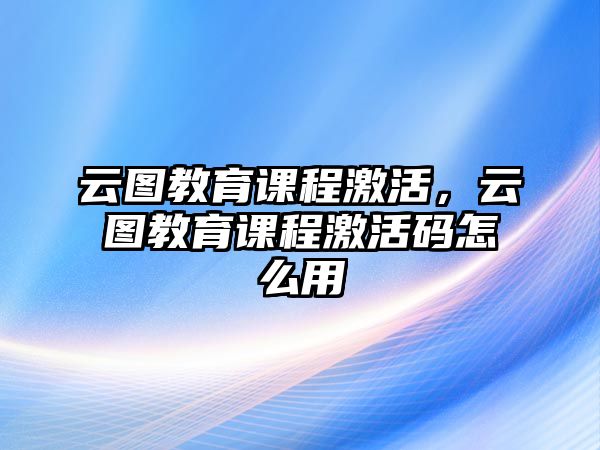 云图教育课程激活，云图教育课程激活码怎么用